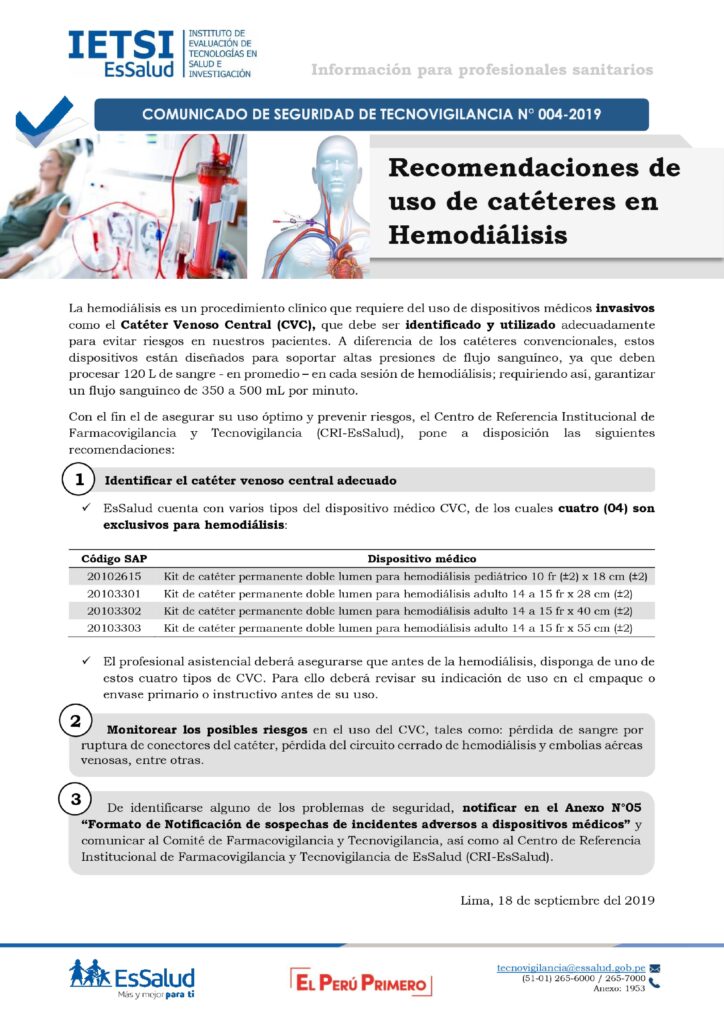 IETSI EsSalud
INSTITUTO DE EVALUACIÓN DE TECNOLOGÍAS EN SALUD E INVESTIGACIÓN

Información para profesionales sanitarios

COMUNICADO DE SEGURIDAD DE TECNOVIGILANCIA N° 004-2019

Recomendaciones de uso de catéteres en Hemodiálisis

La hemodiálisis es un procedimiento clínico que requiere del uso de dispositivos médicos invasivos como el Catéter Venoso Central (CVC), que debe ser identificado y utilizado adecuadamente para evitar riesgos en nuestros pacientes. A diferencia de los catéteres convencionales, estos dispositivos están diseñados para soportar altas presiones de flujo sanguíneo, ya que deben procesar 120 L de sangre - en promedio – en cada sesión de hemodiálisis; requiriendo así, garantizar un flujo sanguíneo de 350 a 500 mL por minuto.

Con el fin el de asegurar su uso óptimo y prevenir riesgos, el Centro de Referencia Institucional de Farmacovigilancia y Tecnovigilancia (CRI-EsSalud), pone a disposición las siguientes recomendaciones:

1 Identificar el catéter venoso central adecuado

✓ EsSalud cuenta con varios tipos del dispositivo médico CVC, de los cuales cuatro (04) son exclusivos para hemodiálisis:

| Código SAP | Dispositivo médico |
|---|---|
| 20102615 | Kit de catéter permanente doble lumen para hemodiálisis pediátrico 10 fr (±2) x 18 cm (±2) |
| 20103301 | Kit de catéter permanente doble lumen para hemodiálisis adulto 14 a 15 fr x 28 cm (±2) |
| 20103302 | Kit de catéter permanente doble lumen para hemodiálisis adulto 14 a 15 fr x 40 cm (±2) |
| 20103303 | Kit de catéter permanente doble lumen para hemodiálisis adulto 14 a 15 fr x 55 cm (±2) |

✓ El profesional asistencial deberá asegurarse que antes de la hemodiálisis, disponga de uno de estos cuatro tipos de CVC. Para ello deberá revisar su indicación de uso en el empaque o envase primario o instructivo antes de su uso.

2 Monitorear los posibles riesgos en el uso del CVC, tales como: pérdida de sangre por ruptura de conectores del catéter, pérdida del circuito cerrado de hemodiálisis y embolias aéreas venosas, entre otras.

3 De identificarse alguno de los problemas de seguridad, notificar en el Anexo N°05 "Formato de Notificación de sospechas de incidentes adversos a dispositivos médicos" y comunicar al Comité de Farmacovigilancia y Tecnovigilancia, así como al Centro de Referencia Institucional de Farmacovigilancia y Tecnovigilancia de EsSalud (CRI-EsSalud).

Lima, 18 de septiembre del 2019

EsSalud
Más y mejor para ti

EL PERÚ PRIMERO

tecnovigilancia@essalud.gob.pe
(51-01) 265-6000 / 265-7000
Anexo: 1953